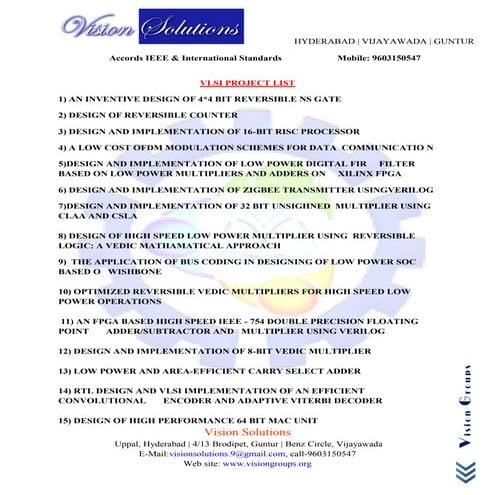 Vision Solutions

HYDERABAD | VIJAYAWADA | GUNTUR

Accords IEEE & International Standards Mobile: 9603150547

VLSI PROJECT LIST

1) AN INVENTIVE DESIGN OF 4*4 BIT REVERSIBLE NS GATE

2) DESIGN OF REVERSIBLE COUNTER

3) DESIGN AND IMPLEMENTATION OF 16-BIT RISC PROCESSOR

4) A LOW COST OFDM MODULATION SCHEMES FOR DATA COMMUNICATIO N

5)DESIGN AND IMPLEMENTATION OF LOW POWER DIGITAL FIR FILTER BASED ON LOW POWER MULTIPLIERS AND ADDERS ON XILINX FPGA

6) DESIGN AND IMPLEMENTATION OF ZIGBEE TRANSMITTER USINGVERILOG

7)DESIGN AND IMPLEMENTATION OF 32 BIT UNSIGHNED MULTIPLIER USING CLAA AND CSLA

8) DESIGN OF HIGH SPEED LOW POWER MULTIPLIER USING REVERSIBLE LOGIC: A VEDIC MATHAMATICAL APPROACH

9) THE APPLICATION OF BUS CODING IN DESIGNING OF LOW POWER SOC BASED O WISHBONE

10) OPTIMIZED REVERSIBLE VEDIC MULTIPLIERS FOR HIGH SPEED LOW POWER OPERATIONS

11) AN FPGA BASED HIGH SPEED IEEE - 754 DOUBLE PRECISION FLOATING POINT ADDER/SUBTRACTOR AND MULTIPLIER USING VERILOG

12) DESIGN AND IMPLEMENTATION OF 8-BIT VEDIC MULTIPLIER

13) LOW POWER AND AREA-EFFICIENT CARRY SELECT ADDER

14) RTL DESIGN AND VLSI IMPLEMENTATION OF AN EFFICIENT CONVOLUTIONAL ENCODER AND ADAPTIVE VITERBI DECODER

15) DESIGN OF HIGH PERFORMANCE 64 BIT MAC UNIT

Vision Solutions
Uppal, Hyderabad | 4/13 Brodipet, Guntur | Benz Circle, Vijayawada
E-Mail:visionsolutions.9@gmail.com, call-9603150547
Web site: www.visiongroups.org

Vision Groups